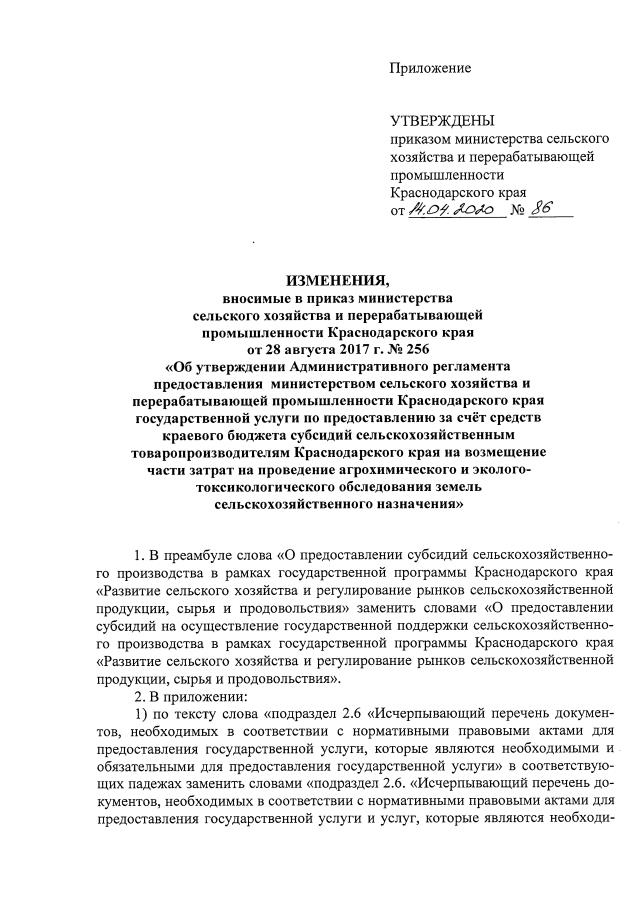 Приложение

УТВЕРЖДЕНЫ
приказом министерства сельского хозяйства и перерабатывающей промышленности Краснодарского края
от 14.04.2020 № 86

ИЗМЕНЕНИЯ,
вносимые в приказ министерства сельского хозяйства и перерабатывающей промышленности Краснодарского края от 28 августа 2017 г. № 256
«Об утверждении Административного регламента предоставления министерством сельского хозяйства и перерабатывающей промышленности Краснодарского края государственной услуги по предоставлению за счёт средств краевого бюджета субсидий сельскохозяйственным товаропроизводителям Краснодарского края на возмещение части затрат на проведение агрохимического и эколого-токсикологического обследования земель сельскохозяйственного назначения»

1. В преамбуле слова «О предоставлении субсидий сельскохозяйственного производства в рамках государственной программы Краснодарского края «Развитие сельского хозяйства и регулирование рынков сельскохозяйственной продукции, сырья и продовольствия» заменить словами «О предоставлении субсидий на осуществление государственной поддержки сельскохозяйственного производства в рамках государственной программы Краснодарского края «Развитие сельского хозяйства и регулирование рынков сельскохозяйственной продукции, сырья и продовольствия».

2. В приложении:

1) по тексту слова «подраздел 2.6 «Исчерпывающий перечень документов, необходимых в соответствии с нормативными правовыми актами для предоставления государственной услуги, которые являются необходимыми и обязательными для предоставления государственной услуги» в соответствующих падежах заменить словами «подраздел 2.6. «Исчерпывающий перечень документов, необходимых в соответствии с нормативными правовыми актами для предоставления государственной услуги и услуг, которые являются необходи-